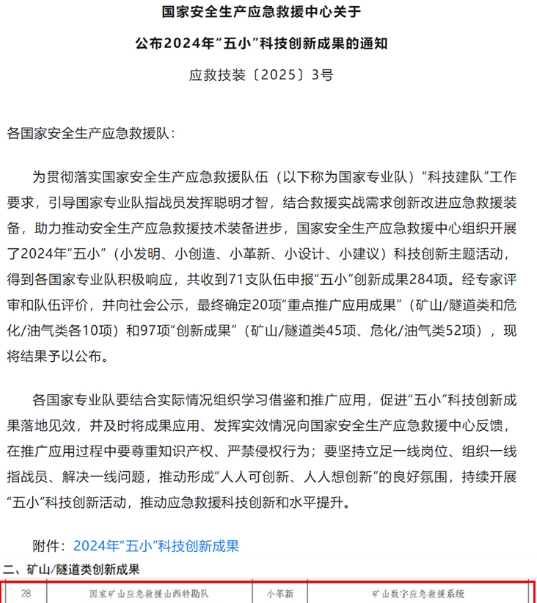 国家安全生产应急救援中心关于

公布2024年“五小”科技创新成果的通知

应救技装〔2025〕3号

各国家安全生产应急救援队：

为贯彻落实国家安全生产应急救援队伍（以下称为国家专业队）“科技建队”工作要求，引导国家专业队指战员发挥聪明才智，结合救援实战需求创新改进应急救援装备，助力推动安全生产应急救援技术装备进步，国家安全生产应急救援中心组织开展了2024年“五小”（小发明、小创造、小革新、小设计、小建议）科技创新主题活动，得到各国家专业队积极响应，共收到71支队伍申报“五小”创新成果284项。经专家评审和队伍评价，并向社会公示，最终确定20项“重点推广应用成果”（矿山/隧道类和危化/油气类各10项）和97项“创新成果”（矿山/隧道类45项、危化/油气类52项），现将结果予以公布。

各国家专业队要结合实际情况组织学习借鉴和推广应用，促进“五小”科技创新成果落地见效，并及时将成果应用、发挥实效情况向国家安全生产应急救援中心反馈，在推广应用过程中要尊重知识产权、严禁侵权行为；要坚持立足一线岗位、组织一线指战员、解决一线问题，推动形成“人人可创新、人人想创新”的良好氛围，持续开展“五小”科技创新活动，推动应急救援科技创新和水平提升。

附件：2024年“五小”科技创新成果

二、矿山/隧道类创新成果

| 28 | 国家矿山应急救援山西特勘队 | 小革新 | 矿山数字应急救援系统 |